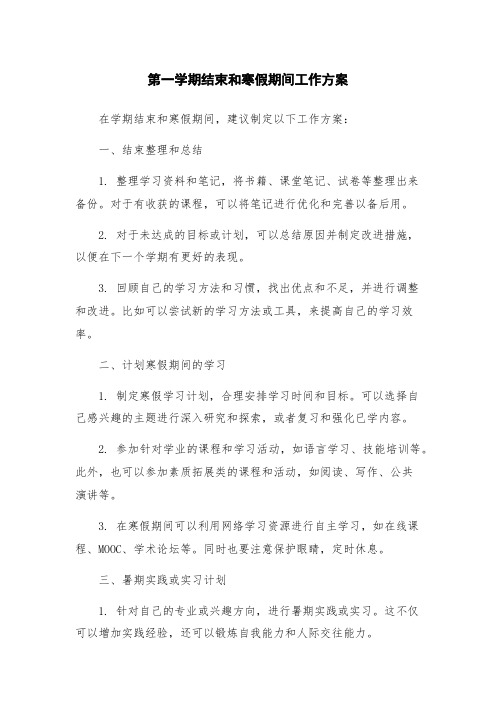 第一学期结束和寒假期间工作方案

在学期结束和寒假期间，建议制定以下工作方案：

一、结束整理和总结

1. 整理学习资料和笔记，将书籍、课堂笔记、试卷等整理出来备份。对于有收获的课程，可以将笔记进行优化和完善以备后用。

2. 对于未达成的目标或计划，可以总结原因并制定改进措施，以便在下一个学期有更好的表现。

3. 回顾自己的学习方法和习惯，找出优点和不足，并进行调整和改进。比如可以尝试新的学习方法或工具，来提高自己的学习效率。

二、计划寒假期间的学习

1. 制定寒假学习计划，合理安排学习时间和目标。可以选择自己感兴趣的主题进行深入研究和探索，或者复习和强化已学内容。

2. 参加针对学业的课程和学习活动，如语言学习、技能培训等。此外，也可以参加素质拓展类的课程和活动，如阅读、写作、公共演讲等。

3. 在寒假期间可以利用网络学习资源进行自主学习，如在线课程、MOOC、学术论坛等。同时也要注意保护眼睛，定时休息。

三、暑期实践或实习计划

1. 针对自己的专业或兴趣方向，进行暑期实践或实习。这不仅可以增加实践经验，还可以锻炼自我能力和人际交往能力。